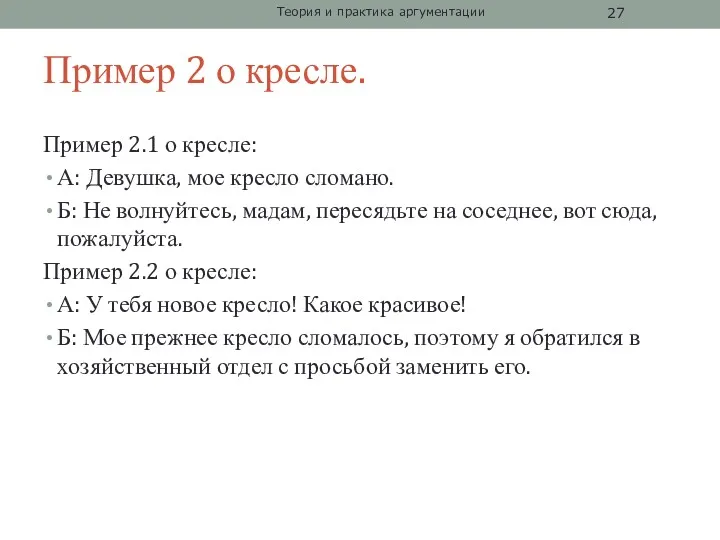 Теория и практика аргументации 27

Пример 2 о кресле.

Пример 2.1 о кресле:

• А: Девушка, мое кресло сломано.

• Б: Не волнуйтесь, мадам, пересядьте на соседнее, вот сюда, пожалуйста.

Пример 2.2 о кресле:

• А: У тебя новое кресло! Какое красивое!

• Б: Мое прежнее кресло сломалось, поэтому я обратился в хозяйственный отдел с просьбой заменить его.